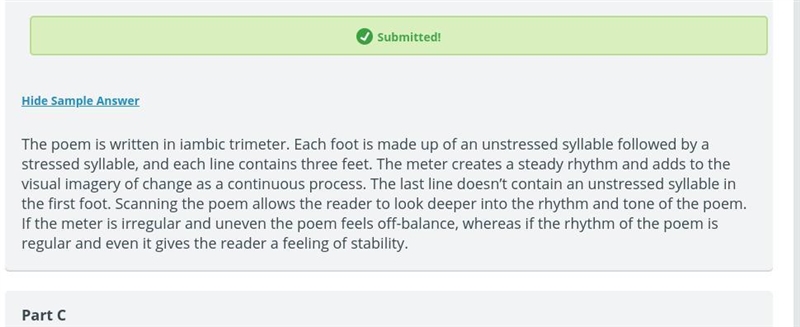 Submitted!

Hide Sample Answer

The poem is written in iambic trimeter. Each foot is made up of an unstressed syllable followed by a stressed syllable, and each line contains three feet. The meter creates a steady rhythm and adds to the visual imagery of change as a continuous process. The last line doesn't contain an unstressed syllable in the first foot. Scanning the poem allows the reader to look deeper into the rhythm and tone of the poem. If the meter is irregular and uneven the poem feels off-balance, whereas if the rhythm of the poem is regular and even it gives the reader a feeling of stability.

Part C